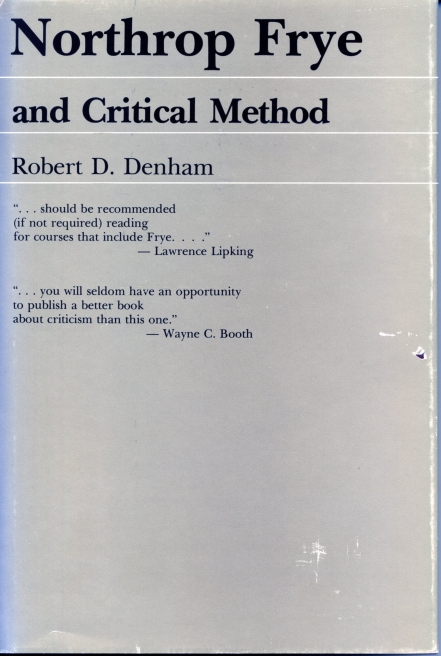 Northrop Frye

and Critical Method

Robert D. Denham

". . . should be recommended (if not required) reading for courses that include Frye. . . ."
— Lawrence Lipking

". . . you will seldom have an opportunity to publish a better book about criticism than this one."
— Wayne C. Booth